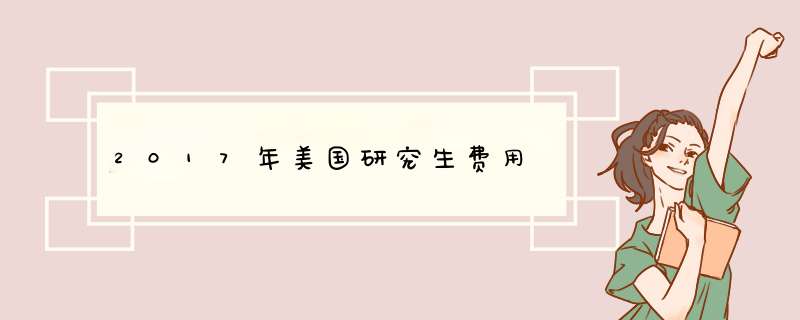 2017年美国研究生费用